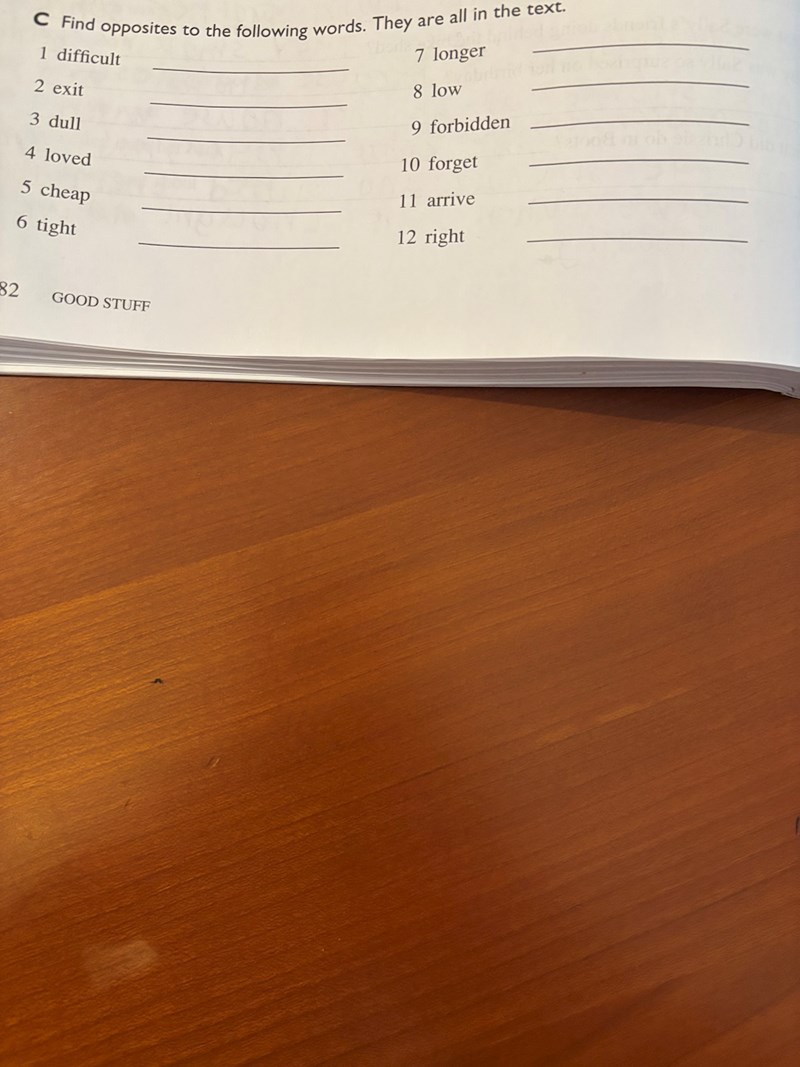 C Find opposites to the following words. They are all in the text.

1 difficult ____
2 exit ____
3 dull ____
4 loved ____
5 cheap ____
6 tight ____

7 longer ____
8 low ____
9 forbidden ____
10 forget ____
11 arrive ____
12 right ____

82 GOOD STUFF